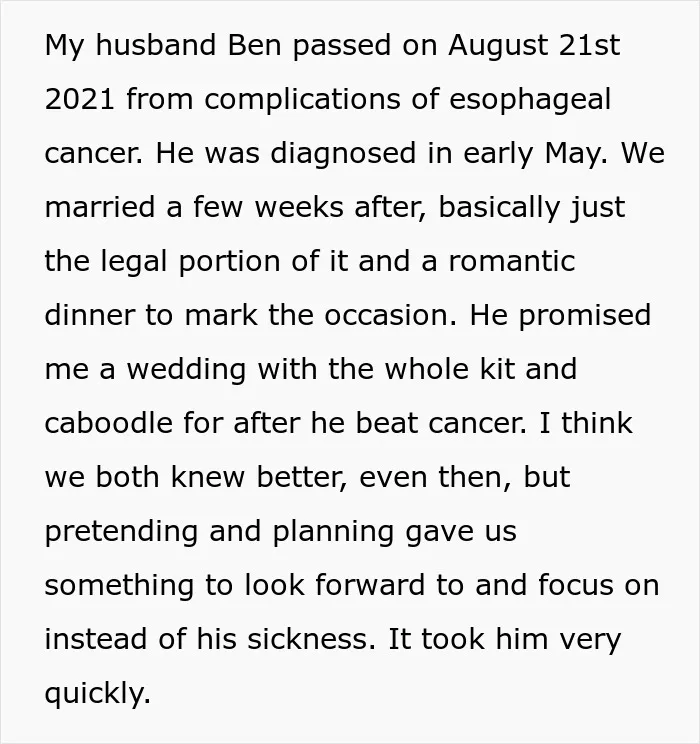 My husband Ben passed on August 21st 2021 from complications of esophageal cancer. He was diagnosed in early May. We married a few weeks after, basically just the legal portion of it and a romantic dinner to mark the occasion. He promised me a wedding with the whole kit and caboodle for after he beat cancer. I think we both knew better, even then, but pretending and planning gave us something to look forward to and focus on instead of his sickness. It took him very quickly.